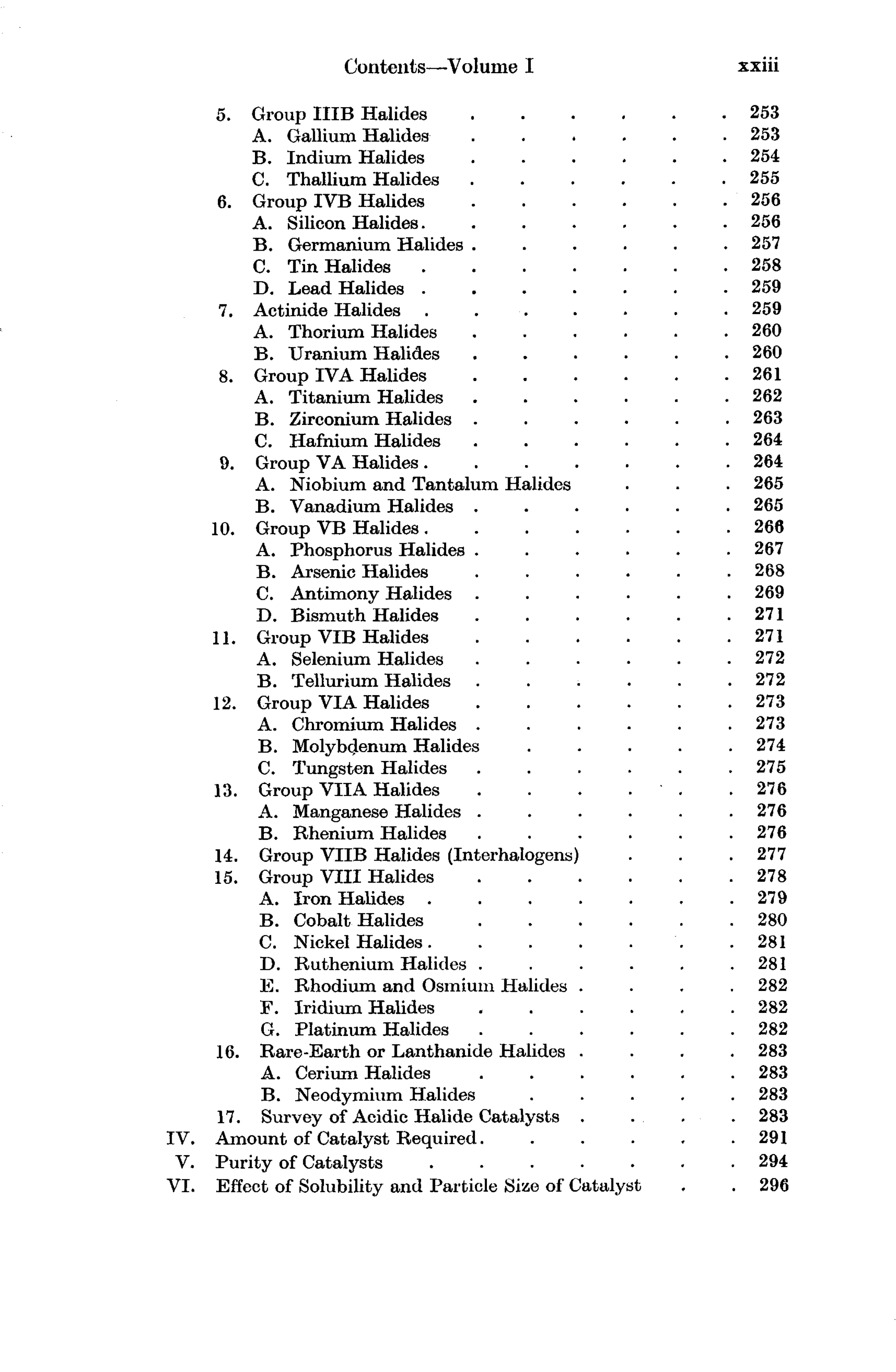 Contents—Volume I xxiii

5. Group IIIB Halides 253
A. Gallium Halides 253
B. Indium Halides 254
C. Thallium Halides 255
6. Group IVB Halides 256
A. Silicon Halides 256
B. Germanium Halides 257
C. Tin Halides 258
D. Lead Halides 259
7. Actinide Halides 259
A. Thorium Halides 260
B. Uranium Halides 260
8. Group IVA Halides 261
A. Titanium Halides 262
B. Zirconium Halides 263
C. Hafnium Halides 264
9. Group VA Halides 264
A. Niobium and Tantalum Halides 265
B. Vanadium Halides 265
10. Group VB Halides 266
A. Phosphorus Halides 267
B. Arsenic Halides 268
C. Antimony Halides 269
D. Bismuth Halides 271
11. Group VIB Halides 271
A. Selenium Halides 272
B. Tellurium Halides 272
12. Group VIA Halides 273
A. Chromium Halides 273
B. Molybdenum Halides 274
C. Tungsten Halides 275
13. Group VIIA Halides 276
A. Manganese Halides 276
B. Rhenium Halides 276
14. Group VIIB Halides (Interhalogens) 277
15. Group VIII Halides 278
A. Iron Halides 279
B. Cobalt Halides 280
C. Nickel Halides 281
D. Ruthenium Halides 281
E. Rhodium and Osmium Halides 282
F. Iridium Halides 282
G. Platinum Halides 282
16. Rare-Earth or Lanthanide Halides 283
A. Cerium Halides 283
B. Neodymium Halides 283
17. Survey of Acidic Halide Catalysts 283
IV. Amount of Catalyst Required 291
V. Purity of Catalysts 294
VI. Effect of Solubility and Particle Size of Catalyst 296